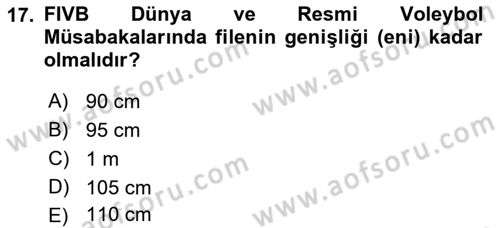 17. FIVB Dünya ve Resmi Voleybol Müsabakalarında filenin genişliği (eni) kadar olmalıdır?

A) 90 cm
B) 95 cm
C) 1 m
D) 105 cm
E) 110 cm

www.aofsoru.com
www.aofsoru.com
www.aofsoru.com
www.aofsoru.com